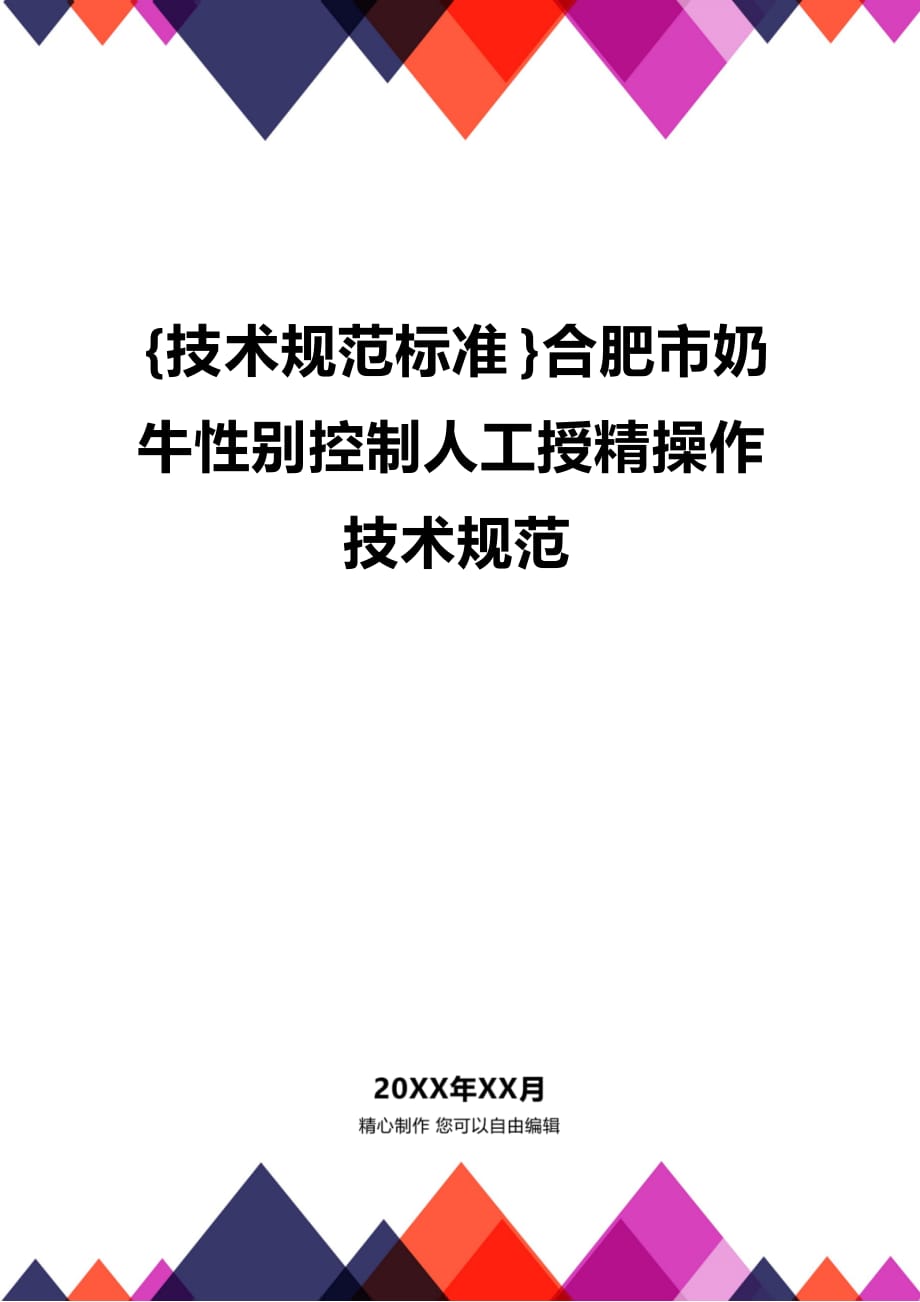 {技术规范标准}合肥市奶牛性别控制人工授精操作技术规范

20XX年XX月

精心制作 您可以自由编辑